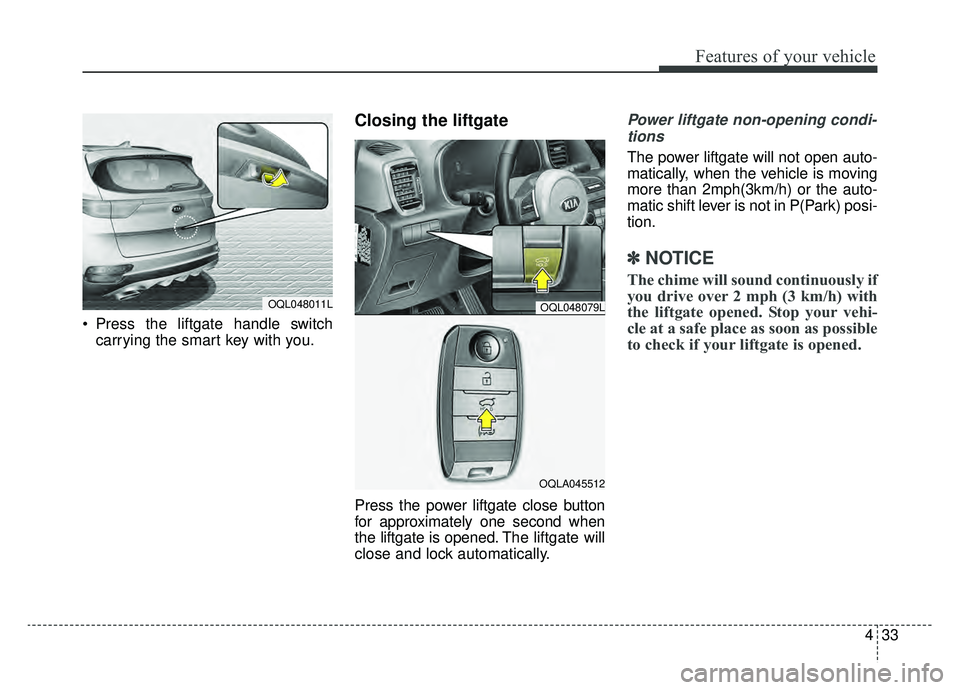 Features of your vehicle

OQL048011L

• Press the liftgate handle switch carrying the smart key with you.

Closing the liftgate

OQL048079L

OQLA045512

Press the power liftgate close button for approximately one second when the liftgate is opened. The liftgate will close and lock automatically.

Power liftgate non-opening conditions

The power liftgate will not open automatically, when the vehicle is moving more than 2mph(3km/h) or the automatic shift lever is not in P(Park) position.

✽ NOTICE

The chime will sound continuously if you drive over 2 mph (3 km/h) with the liftgate opened. Stop your vehicle at a safe place as soon as possible to check if your liftgate is opened.

4 33

carmanualsonline.info